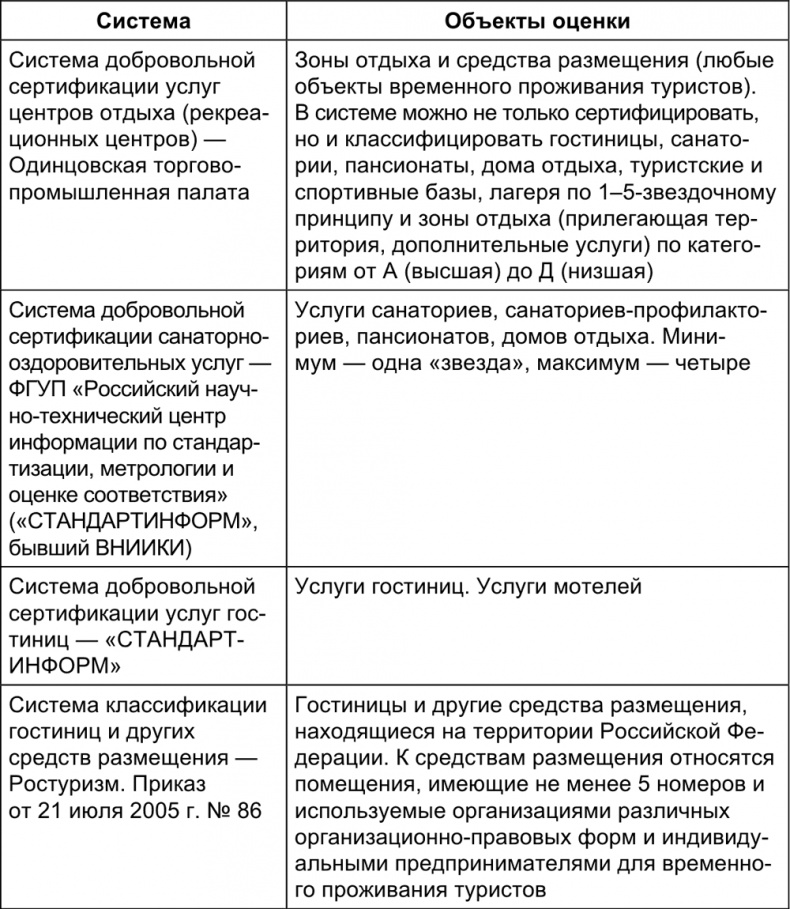 | Система | Объекты оценки |
|---|---|
| Система добровольной сертификации услуг центров отдыха (рекреационных центров) — Одинцовская торгово-промышленная палата | Зоны отдыха и средства размещения (любые объекты временного проживания туристов). В системе можно не только сертифицировать, но и классифицировать гостиницы, санатории, пансионаты, дома отдыха, туристские и спортивные базы, лагеря по 1–5-звездочному принципу и зоны отдыха (прилегающая территория, дополнительные услуги) по категориям от А (высшая) до Д (низшая) |
| Система добровольной сертификации санаторно-оздоровительных услуг — ФГУП «Российский научно-технический центр информации по стандартизации, метрологии и оценке соответствия» («СТАНДАРТИНФОРМ», бывший ВНИИКИ) | Услуги санаториев, санаториев-профилакториев, пансионатов, домов отдыха. Минимум — одна «звезда», максимум — четыре |
| Система добровольной сертификации услуг гостиниц — «СТАНДАРТИНФОРМ» | Услуги гостиниц. Услуги мотелей |
| Система классификации гостиниц и других средств размещения — Ростуризм. Приказ от 21 июля 2005 г. № 86 | Гостиницы и другие средства размещения, находящиеся на территории Российской Федерации. К средствам размещения относятся помещения, имеющие не менее 5 номеров и используемые организациями различных организационно-правовых форм и индивидуальными предпринимателями для временного проживания туристов |